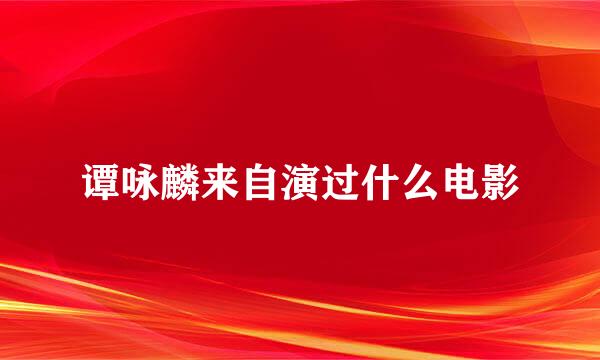 谭咏麟来自演过什么电影